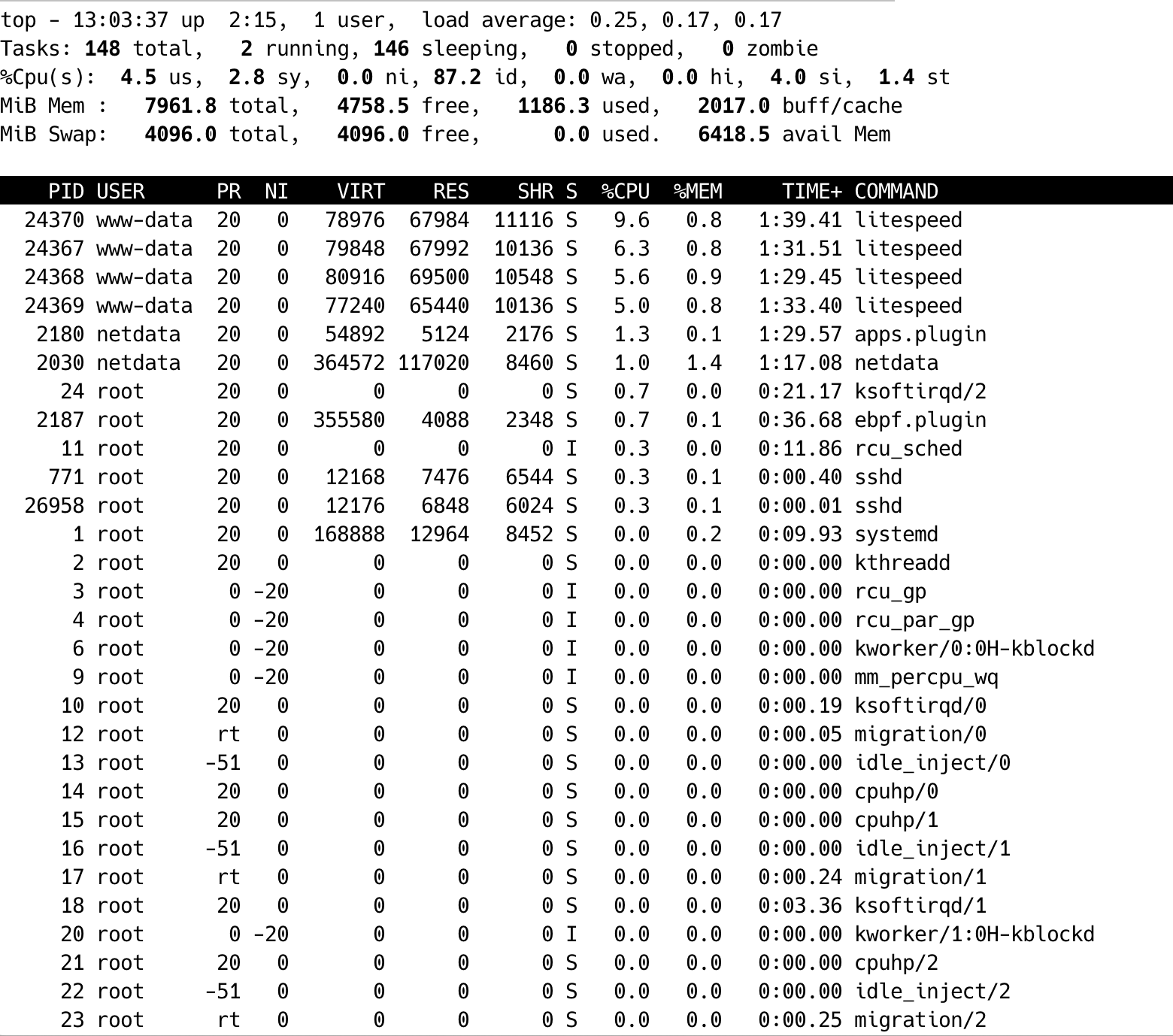 top - 13:03:37 up 2:15, 1 user, load average: 0.25, 0.17, 0.17
Tasks: 148 total, 2 running, 146 sleeping, 0 stopped, 0 zombie
%Cpu(s): 4.5 us, 2.8 sy, 0.0 ni, 87.2 id, 0.0 wa, 0.0 hi, 4.0 si, 1.4 st
MiB Mem : 7961.8 total, 4758.5 free, 1186.3 used, 2017.0 buff/cache
MiB Swap: 4096.0 total, 4096.0 free, 0.0 used. 6418.5 avail Mem

| PID | USER | PR | NI | VIRT | RES | SHR | S | %CPU | %MEM | TIME+ | COMMAND |
|---|---|---|---|---|---|---|---|---|---|---|---|
| 24370 | www-data | 20 | 0 | 78976 | 67984 | 11116 | S | 9.6 | 0.8 | 1:39.41 | litespeed |
| 24367 | www-data | 20 | 0 | 79848 | 67992 | 10136 | S | 6.3 | 0.8 | 1:31.51 | litespeed |
| 24368 | www-data | 20 | 0 | 80916 | 69500 | 10548 | S | 5.6 | 0.9 | 1:29.45 | litespeed |
| 24369 | www-data | 20 | 0 | 77240 | 65440 | 10136 | S | 5.0 | 0.8 | 1:33.40 | litespeed |
| 2180 | netdata | 20 | 0 | 54892 | 5124 | 2176 | S | 1.3 | 0.1 | 1:29.57 | apps.plugin |
| 2030 | netdata | 20 | 0 | 364572 | 117020 | 8460 | S | 1.0 | 1.4 | 1:17.08 | netdata |
| 24 | root | 20 | 0 | 0 | 0 | 0 | S | 0.7 | 0.0 | 0:21.17 | ksoftirqd/2 |
| 2187 | root | 20 | 0 | 355580 | 4088 | 2348 | S | 0.7 | 0.1 | 0:36.68 | ebpf.plugin |
| 11 | root | 20 | 0 | 0 | 0 | 0 | I | 0.3 | 0.0 | 0:11.86 | rcu_sched |
| 771 | root | 20 | 0 | 12168 | 7476 | 6544 | S | 0.3 | 0.1 | 0:00.40 | sshd |
| 26958 | root | 20 | 0 | 12176 | 6848 | 6024 | S | 0.3 | 0.1 | 0:00.01 | sshd |
| 1 | root | 20 | 0 | 168888 | 12964 | 8452 | S | 0.0 | 0.2 | 0:09.93 | systemd |
| 2 | root | 20 | 0 | 0 | 0 | 0 | S | 0.0 | 0.0 | 0:00.00 | kthreadd |
| 3 | root | 0 | -20 | 0 | 0 | 0 | I | 0.0 | 0.0 | 0:00.00 | rcu_gp |
| 4 | root | 0 | -20 | 0 | 0 | 0 | I | 0.0 | 0.0 | 0:00.00 | rcu_par_gp |
| 6 | root | 0 | -20 | 0 | 0 | 0 | I | 0.0 | 0.0 | 0:00.00 | kworker/0:0H-kblockd |
| 9 | root | 0 | -20 | 0 | 0 | 0 | I | 0.0 | 0.0 | 0:00.00 | mm_percpu_wq |
| 10 | root | 20 | 0 | 0 | 0 | 0 | S | 0.0 | 0.0 | 0:00.19 | ksoftirqd/0 |
| 12 | root | rt | 0 | 0 | 0 | 0 | S | 0.0 | 0.0 | 0:00.05 | migration/0 |
| 13 | root | -51 | 0 | 0 | 0 | 0 | S | 0.0 | 0.0 | 0:00.00 | idle_inject/0 |
| 14 | root | 20 | 0 | 0 | 0 | 0 | S | 0.0 | 0.0 | 0:00.00 | cpuhp/0 |
| 15 | root | 20 | 0 | 0 | 0 | 0 | S | 0.0 | 0.0 | 0:00.00 | cpuhp/1 |
| 16 | root | -51 | 0 | 0 | 0 | 0 | S | 0.0 | 0.0 | 0:00.00 | idle_inject/1 |
| 17 | root | rt | 0 | 0 | 0 | 0 | S | 0.0 | 0.0 | 0:00.24 | migration/1 |
| 18 | root | 20 | 0 | 0 | 0 | 0 | S | 0.0 | 0.0 | 0:03.36 | ksoftirqd/1 |
| 20 | root | 0 | -20 | 0 | 0 | 0 | I | 0.0 | 0.0 | 0:00.00 | kworker/1:0H-kblockd |
| 21 | root | 20 | 0 | 0 | 0 | 0 | S | 0.0 | 0.0 | 0:00.00 | cpuhp/2 |
| 22 | root | -51 | 0 | 0 | 0 | 0 | S | 0.0 | 0.0 | 0:00.00 | idle_inject/2 |
| 23 | root | rt | 0 | 0 | 0 | 0 | S | 0.0 | 0.0 | 0:00.25 | migration/2 |